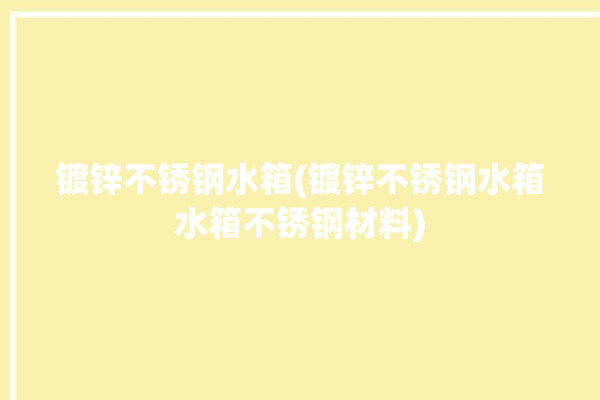 镀锌不锈钢水箱(镀锌不锈钢水箱水箱不锈钢材料)